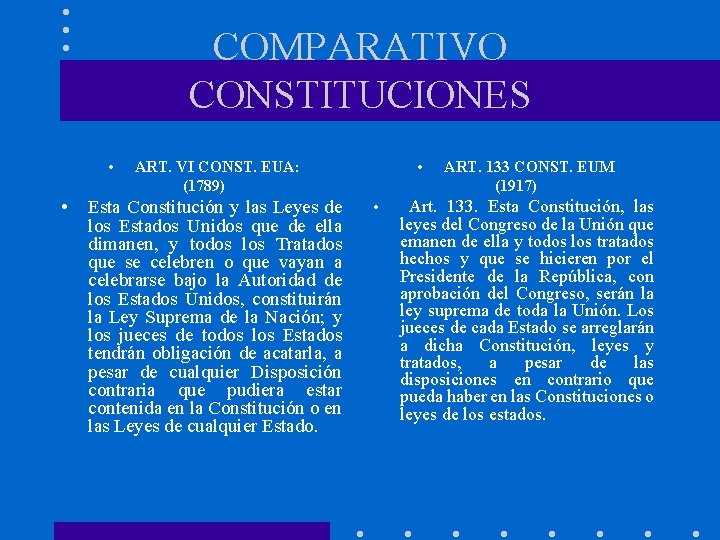 COMPARATIVO CONSTITUCIONES

• ART. VI CONST. EUA: (1789)

• Esta Constitución y las Leyes de los Estados Unidos que de ella dimanen, y todos los Tratados que se celebren o que vayan a celebrarse bajo la Autoridad de los Estados Unidos, constituirán la Ley Suprema de la Nación; y los jueces de todos los Estados tendrán obligación de acatarla, a pesar de cualquier Disposición contraria que pudiera estar contenida en la Constitución o en las Leyes de cualquier Estado.

• ART. 133 CONST. EUM (1917)

• Art. 133. Esta Constitución, las leyes del Congreso de la Unión que emanen de ella y todos los tratados hechos y que se hicieren por el Presidente de la República, con aprobación del Congreso, serán la ley suprema de toda la Unión. Los jueces de cada Estado se arreglarán a dicha Constitución, leyes y tratados, a pesar de las disposiciones en contrario que pueda haber en las Constituciones o leyes de los estados.